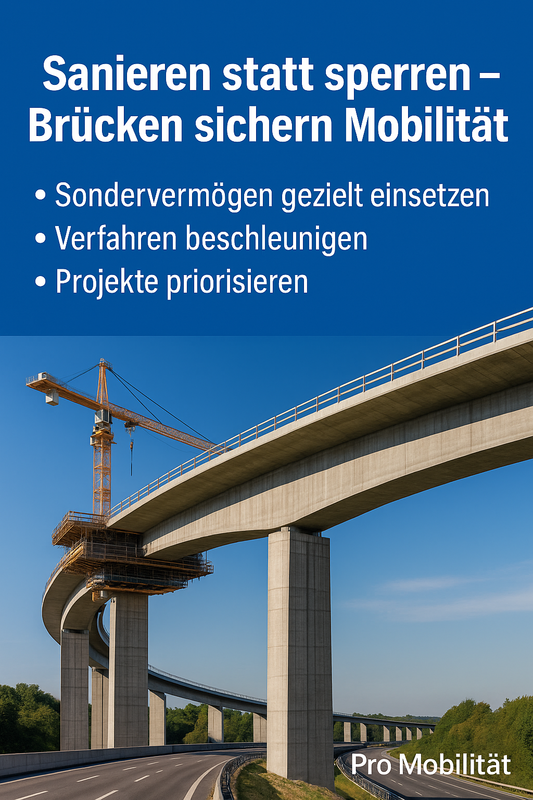 Sanieren statt sperren – Brücken sichern Mobilität

• Sondervermögen gezielt einsetzen
• Verfahren beschleunigen
• Projekte priorisieren

Pro Mobilität